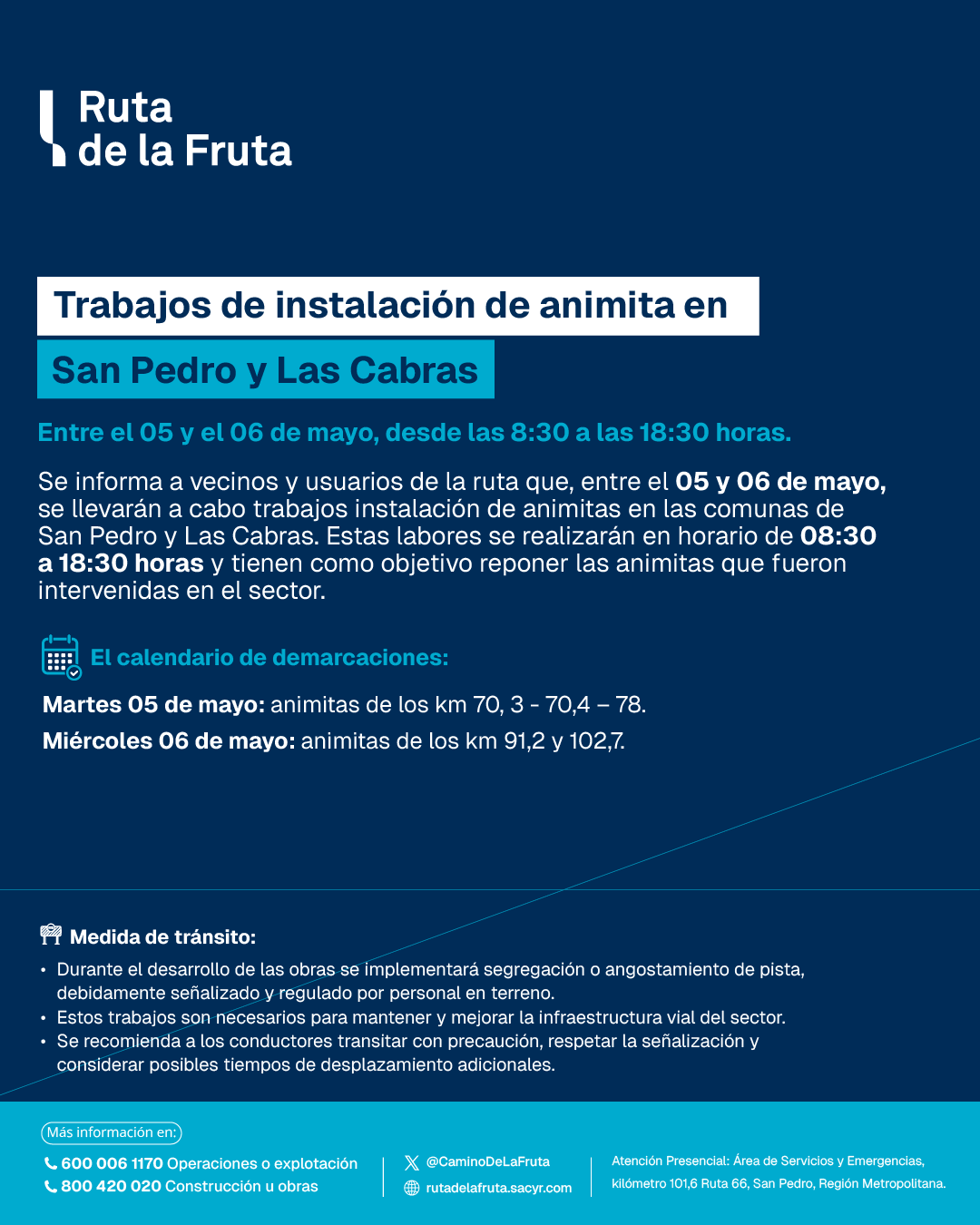 Ruta
de la Fruta

Trabajos de instalación de animita en
San Pedro y Las Cabras

Entre el 05 y el 06 de mayo, desde las 8:30 a las 18:30 horas.

Se informa a vecinos y usuarios de la ruta que, entre el 05 y 06 de mayo, se llevarán a cabo trabajos instalación de animitas en las comunas de San Pedro y Las Cabras. Estas labores se realizarán en horario de 08:30 a 18:30 horas y tienen como objetivo reponer las animitas que fueron intervenidas en el sector.

El calendario de demarcaciones:

Martes 05 de mayo: animitas de los km 70, 3 - 70,4 – 78.
Miércoles 06 de mayo: animitas de los km 91,2 y 102,7.

Medida de tránsito:
• Durante el desarrollo de las obras se implementará segregación o angostamiento de pista, debidamente señalizado y regulado por personal en terreno.
• Estos trabajos son necesarios para mantener y mejorar la infraestructura vial del sector.
• Se recomienda a los conductores transitar con precaución, respetar la señalización y considerar posibles tiempos de desplazamiento adicionales.

Más información en:
600 006 1170 Operaciones o explotación
800 420 020 Construcción u obras
@CaminoDeLaFruta
rutadelafruta.sacyr.com
Atención Presencial: Área de Servicios y Emergencias, kilómetro 101,6 Ruta 66, San Pedro, Región Metropolitana.